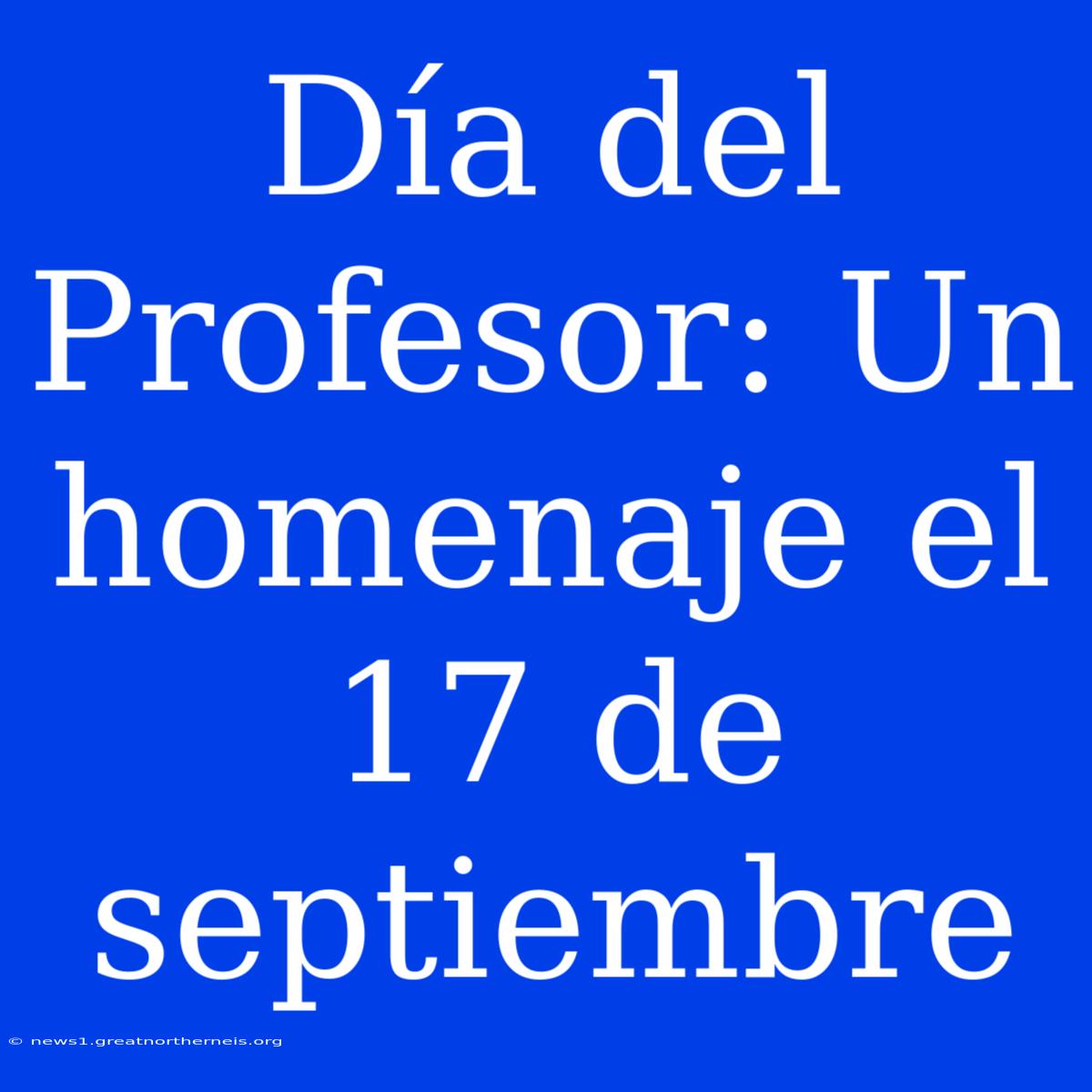 Día del Profesor: Un homenaje el 17 de septiembre

© news1.greatnortherneis.org